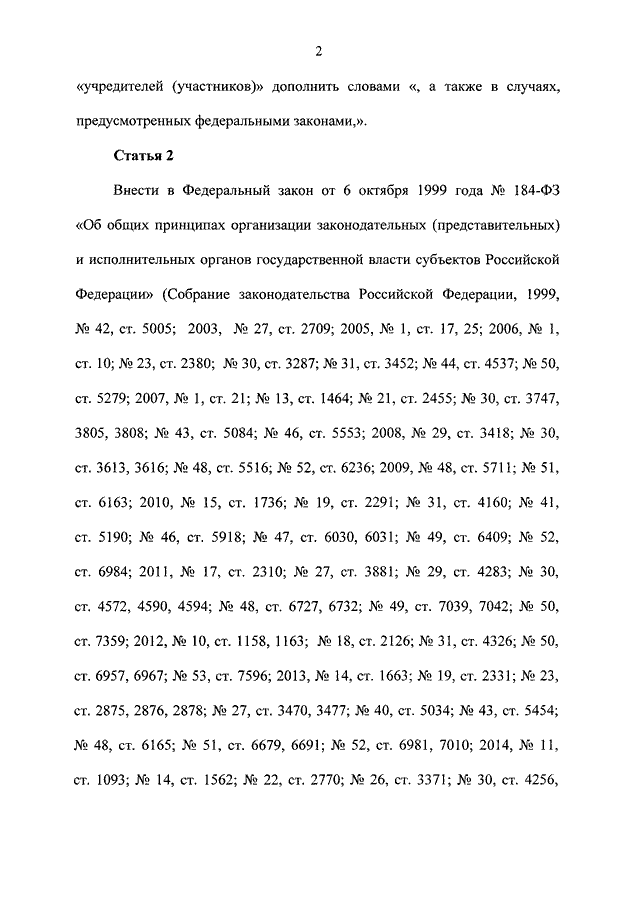 2

«учредителей (участников)» дополнить словами «, а также в случаях, предусмотренных федеральными законами,».

Статья 2

Внести в Федеральный закон от 6 октября 1999 года № 184-ФЗ «Об общих принципах организации законодательных (представительных) и исполнительных органов государственной власти субъектов Российской Федерации» (Собрание законодательства Российской Федерации, 1999, № 42, ст. 5005; 2003, № 27, ст. 2709; 2005, № 1, ст. 17, 25; 2006, № 1, ст. 10; № 23, ст. 2380; № 30, ст. 3287; № 31, ст. 3452; № 44, ст. 4537; № 50, ст. 5279; 2007, № 1, ст. 21; № 13, ст. 1464; № 21, ст. 2455; № 30, ст. 3747, 3805, 3808; № 43, ст. 5084; № 46, ст. 5553; 2008, № 29, ст. 3418; № 30, ст. 3613, 3616; № 48, ст. 5516; № 52, ст. 6236; 2009, № 48, ст. 5711; № 51, ст. 6163; 2010, № 15, ст. 1736; № 19, ст. 2291; № 31, ст. 4160; № 41, ст. 5190; № 46, ст. 5918; № 47, ст. 6030, 6031; № 49, ст. 6409; № 52, ст. 6984; 2011, № 17, ст. 2310; № 27, ст. 3881; № 29, ст. 4283; № 30, ст. 4572, 4590, 4594; № 48, ст. 6727, 6732; № 49, ст. 7039, 7042; № 50, ст. 7359; 2012, № 10, ст. 1158, 1163; № 18, ст. 2126; № 31, ст. 4326; № 50, ст. 6957, 6967; № 53, ст. 7596; 2013, № 14, ст. 1663; № 19, ст. 2331; № 23, ст. 2875, 2876, 2878; № 27, ст. 3470, 3477; № 40, ст. 5034; № 43, ст. 5454; № 48, ст. 6165; № 51, ст. 6679, 6691; № 52, ст. 6981, 7010; 2014, № 11, ст. 1093; № 14, ст. 1562; № 22, ст. 2770; № 26, ст. 3371; № 30, ст. 4256,